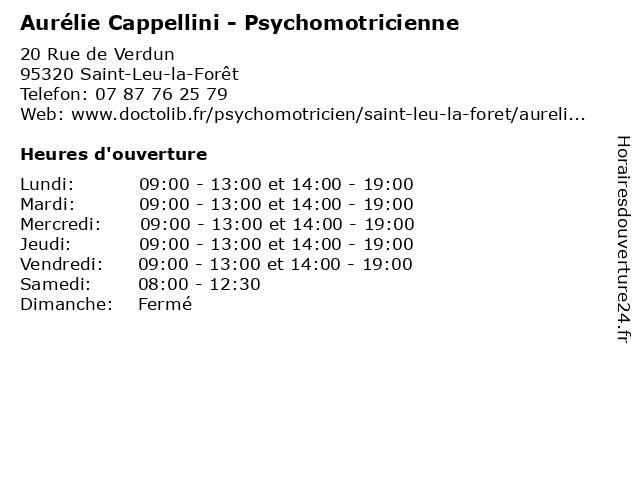 Aurélie Cappellini - Psychomotricienne

20 Rue de Verdun
95320 Saint-Leu-la-Forêt
Telefon: 07 87 76 25 79
Web: www.doctolib.fr/psychomotricien/saint-leu-la-foret/aureli...

Heures d'ouverture

| | |
|---|---|
| Lundi: | 09:00 - 13:00 et 14:00 - 19:00 |
| Mardi: | 09:00 - 13:00 et 14:00 - 19:00 |
| Mercredi: | 09:00 - 13:00 et 14:00 - 19:00 |
| Jeudi: | 09:00 - 13:00 et 14:00 - 19:00 |
| Vendredi: | 09:00 - 13:00 et 14:00 - 19:00 |
| Samedi: | 08:00 - 12:30 |
| Dimanche: | Fermé |

Horairesdouverture24.fr